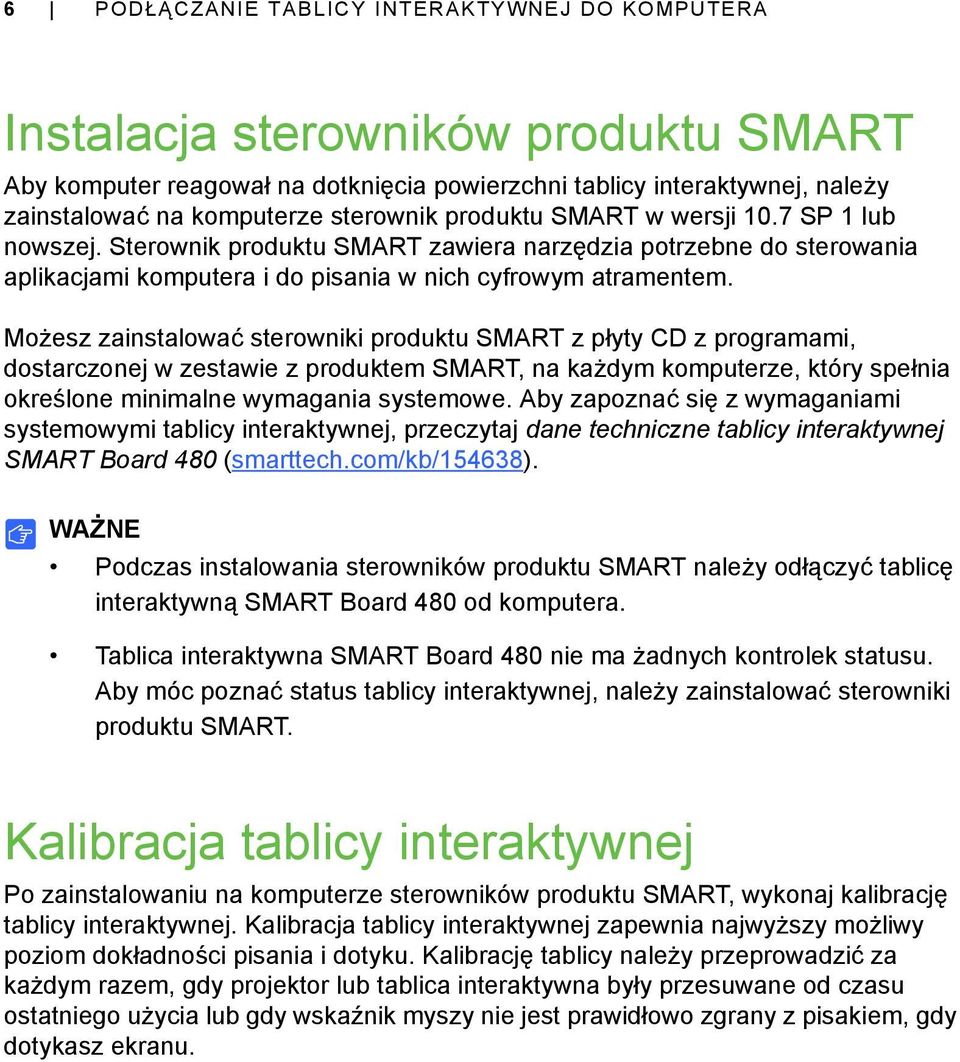 6 | PODŁĄCZANIE TABLICY INTERAKTYWNEJ DO KOMPUTERA

Instalacja sterowników produktu SMART

Aby komputer reagował na dotknięcia powierzchni tablicy interaktywnej, należy zainstalować na komputerze sterownik produktu SMART w wersji 10.7 SP 1 lub nowszej. Sterownik produktu SMART zawiera narzędzia potrzebne do sterowania aplikacjami komputera i do pisania w nich cyfrowym atramentem.

Możesz zainstalować sterowniki produktu SMART z płyty CD z programami, dostarczonej w zestawie z produktem SMART, na każdym komputerze, który spełnia określone minimalne wymagania systemowe. Aby zapoznać się z wymaganiami systemowymi tablicy interaktywnej, przeczytaj dane techniczne tablicy interaktywnej SMART Board 480 (smarttech.com/kb/154638).

WAŻNE

• Podczas instalowania sterowników produktu SMART należy odłączyć tablicę interaktywną SMART Board 480 od komputera.

• Tablica interaktywna SMART Board 480 nie ma żadnych kontrolek statusu. Aby móc poznać status tablicy interaktywnej, należy zainstalować sterowniki produktu SMART.

Kalibracja tablicy interaktywnej

Po zainstalowaniu na komputerze sterowników produktu SMART, wykonaj kalibrację tablicy interaktywnej. Kalibracja tablicy interaktywnej zapewnia najwyższy możliwy poziom dokładności pisania i dotyku. Kalibrację tablicy należy przeprowadzić za każdym razem, gdy projektor lub tablica interaktywna były przesuwane od czasu ostatniego użycia lub gdy wskaźnik myszy nie jest prawidłowo zgrany z pisakiem, gdy dotykasz ekranu.